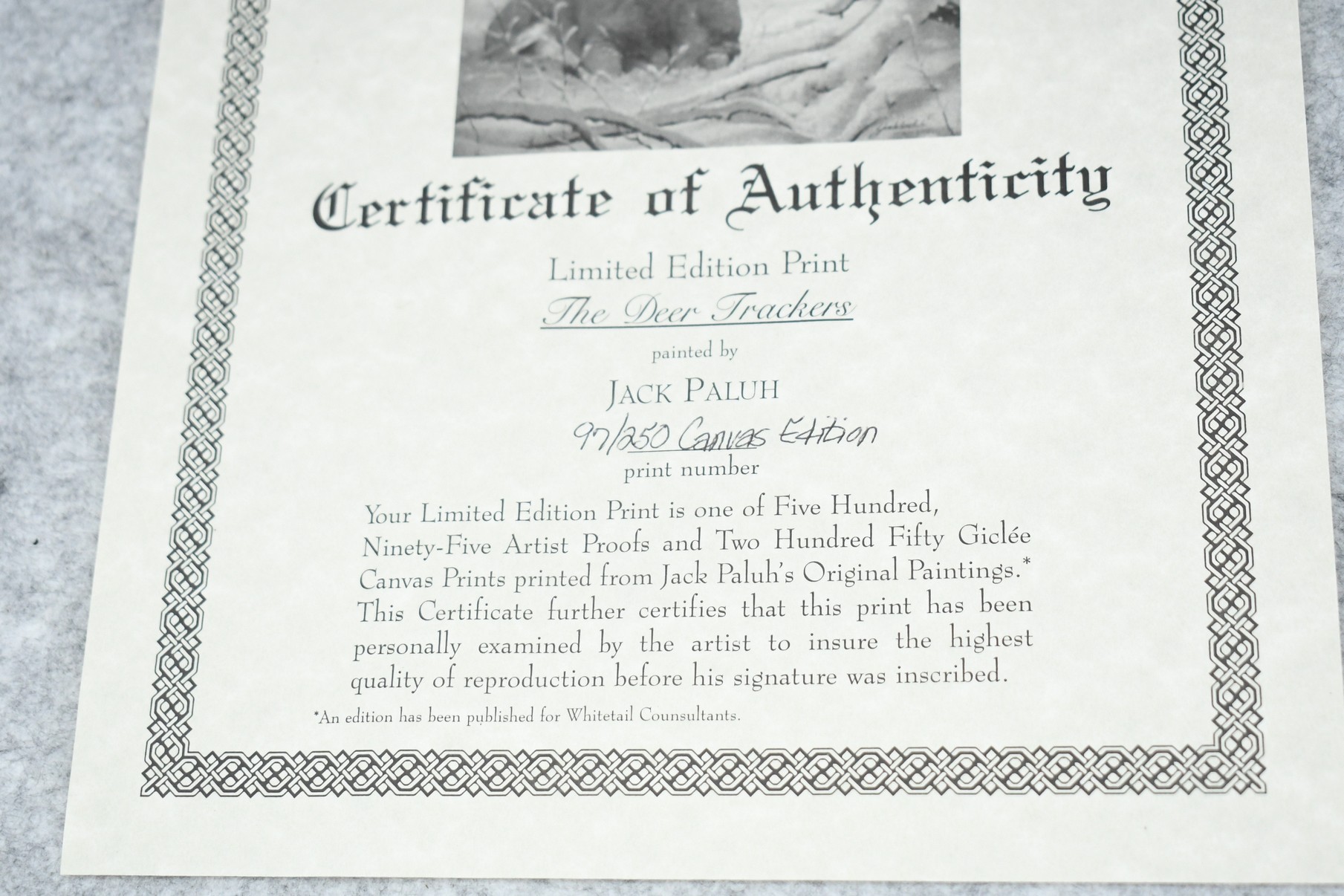 Certificate of Authenticity

Limited Edition Print

The Deer Trackers

painted by

JACK PALUH

97/250 Canvas Edition

print number

Your Limited Edition Print is one of Five Hundred, Ninety-Five Artist Proofs and Two Hundred Fifty Giclée Canvas Prints printed from Jack Paluh's Original Paintings.* This Certificate further certifies that this print has been personally examined by the artist to insure the highest quality of reproduction before his signature was inscribed.

*An edition has been published for Whitetail Counsultants.